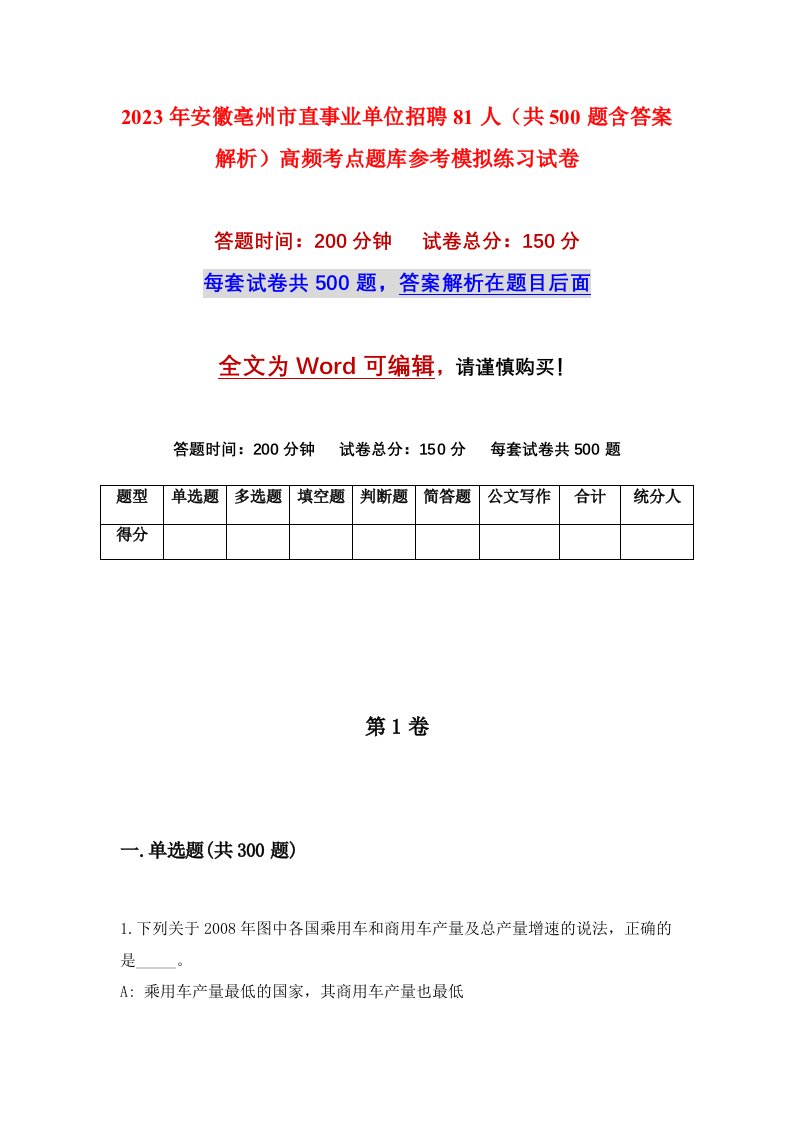 2023年安徽亳州市直事业单位招聘81人（共500题含答案解析）高频考点题库参考模拟练习试卷

答题时间：200分钟　试卷总分：150分

每套试卷共500题，答案解析在题目后面

全文为Word可编辑，请谨慎购买！

答题时间：200分钟　试卷总分：150分　每套试卷共500题

| 题型 | 单选题 | 多选题 | 填空题 | 判断题 | 简答题 | 公文写作 | 合计 | 统分人 |
|---|---|---|---|---|---|---|---|---|
| 得分 | | | | | | | | |

第1卷

一.单选题(共300题)

1.下列关于2008年图中各国乘用车和商用车产量及总产量增速的说法，正确的是_____。

A: 乘用车产量最低的国家，其商用车产量也最低